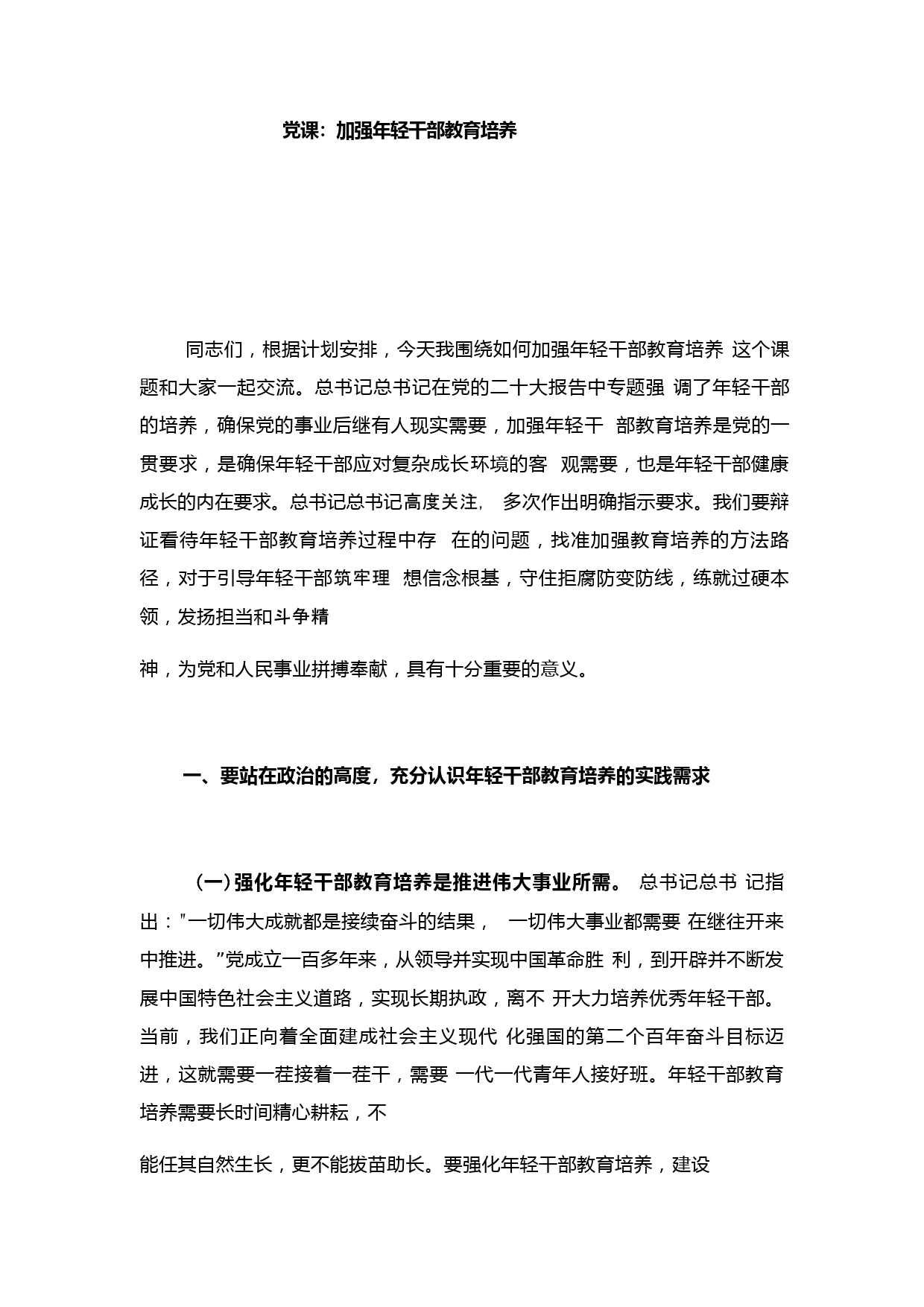 党课：加强年轻干部教育培养

同志们，根据计划安排，今天我围绕如何加强年轻干部教育培养 这个课题和大家一起交流。总书记总书记在党的二十大报告中专题强 调了年轻干部的培养，确保党的事业后继有人现实需要，加强年轻干 部教育培养是党的一贯要求，是确保年轻干部应对复杂成长环境的客 观需要，也是年轻干部健康成长的内在要求。总书记总书记高度关注， 多次作出明确指示要求。我们要辩证看待年轻干部教育培养过程中存 在的问题，找准加强教育培养的方法路径，对于引导年轻干部筑牢理 想信念根基，守住拒腐防变防线，练就过硬本领，发扬担当和斗争精

神，为党和人民事业拼搏奉献，具有十分重要的意义。

一、要站在政治的高度，充分认识年轻干部教育培养的实践需求

（一）强化年轻干部教育培养是推进伟大事业所需。 总书记总书 记指出："一切伟大成就都是接续奋斗的结果， 一切伟大事业都需要 在继往开来中推进。"党成立一百多年来，从领导并实现中国革命胜 利，到开辟并不断发展中国特色社会主义道路，实现长期执政，离不 开大力培养优秀年轻干部。当前，我们正向着全面建成社会主义现代 化强国的第二个百年奋斗目标迈进，这就需要一茬接着一茬干，需要 一代一代青年人接好班。年轻干部教育培养需要长时间精心耕耘，不

能任其自然生长，更不能拔苗助长。要强化年轻干部教育培养，建设